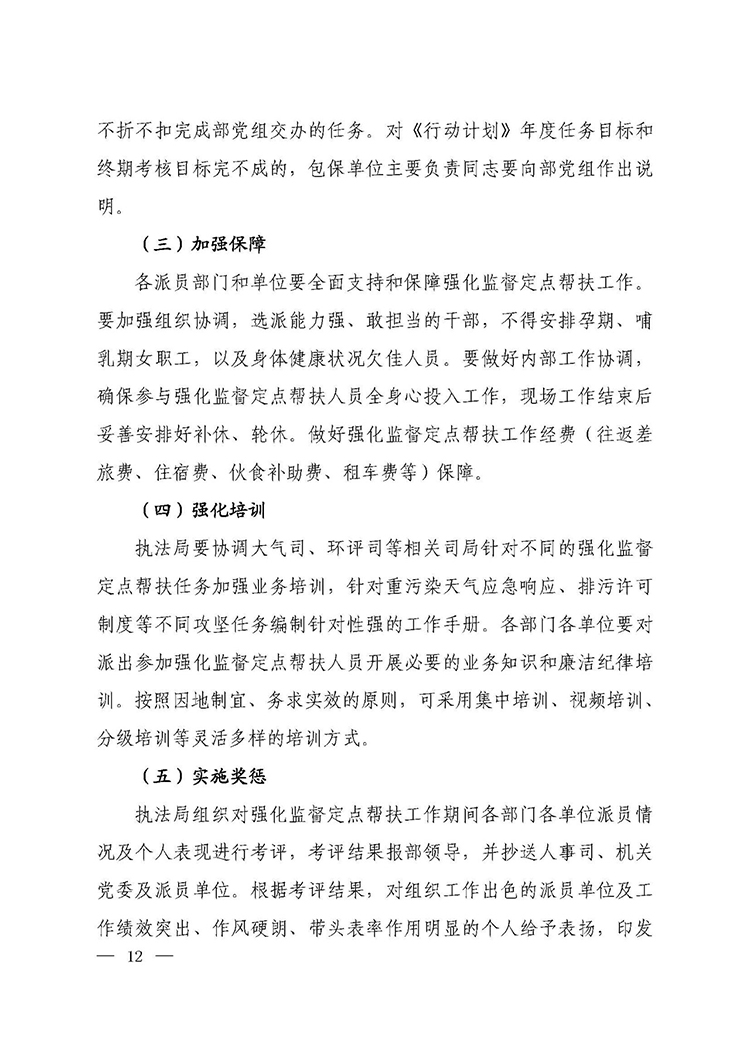 不折不扣完成部党组交办的任务。对《行动计划》年度任务目标和终期考核目标完不成的，包保单位主要负责同志要向部党组作出说明。

（三）加强保障

各派员部门和单位要全面支持和保障强化监督定点帮扶工作。要加强组织协调，选派能力强、敢担当的干部，不得安排孕期、哺乳期女职工，以及身体健康状况欠佳人员。要做好内部工作协调，确保参与强化监督定点帮扶人员全身心投入工作，现场工作结束后妥善安排好补休、轮休。做好强化监督定点帮扶工作经费（往返差旅费、住宿费、伙食补助费、租车费等）保障。

（四）强化培训

执法局要协调大气司、环评司等相关司局针对不同的强化监督定点帮扶任务加强业务培训，针对重污染天气应急响应、排污许可制度等不同攻坚任务编制针对性强的工作手册。各部门各单位要对派出参加强化监督定点帮扶人员开展必要的业务知识和廉洁纪律培训。按照因地制宜、务求实效的原则，可采用集中培训、视频培训、分级培训等灵活多样的培训方式。

（五）实施奖惩

执法局组织对强化监督定点帮扶工作期间各部门各单位派员情况及个人表现进行考评，考评结果报部领导，并抄送人事司、机关党委及派员单位。根据考评结果，对组织工作出色的派员单位及工作绩效突出、作风硬朗、带头表率作用明显的个人给予表扬，印发

— 12 —